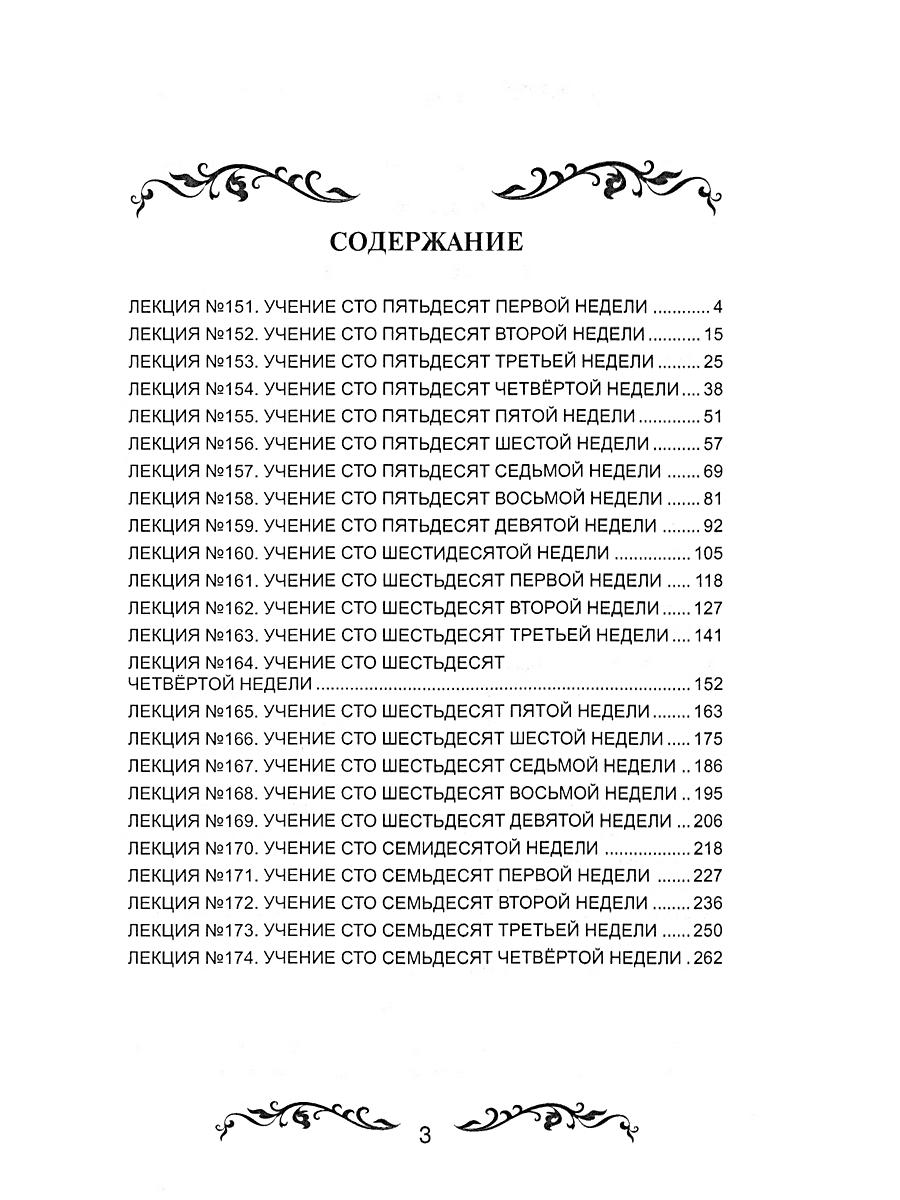 СОДЕРЖАНИЕ

ЛЕКЦИЯ №151. УЧЕНИЕ СТО ПЯТЬДЕСЯТ ПЕРВОЙ НЕДЕЛИ 4
ЛЕКЦИЯ №152. УЧЕНИЕ СТО ПЯТЬДЕСЯТ ВТОРОЙ НЕДЕЛИ 15
ЛЕКЦИЯ №153. УЧЕНИЕ СТО ПЯТЬДЕСЯТ ТРЕТЬЕЙ НЕДЕЛИ 25
ЛЕКЦИЯ №154. УЧЕНИЕ СТО ПЯТЬДЕСЯТ ЧЕТВЁРТОЙ НЕДЕЛИ 38
ЛЕКЦИЯ №155. УЧЕНИЕ СТО ПЯТЬДЕСЯТ ПЯТОЙ НЕДЕЛИ 51
ЛЕКЦИЯ №156. УЧЕНИЕ СТО ПЯТЬДЕСЯТ ШЕСТОЙ НЕДЕЛИ 57
ЛЕКЦИЯ №157. УЧЕНИЕ СТО ПЯТЬДЕСЯТ СЕДЬМОЙ НЕДЕЛИ 69
ЛЕКЦИЯ №158. УЧЕНИЕ СТО ПЯТЬДЕСЯТ ВОСЬМОЙ НЕДЕЛИ 81
ЛЕКЦИЯ №159. УЧЕНИЕ СТО ПЯТЬДЕСЯТ ДЕВЯТОЙ НЕДЕЛИ 92
ЛЕКЦИЯ №160. УЧЕНИЕ СТО ШЕСТИДЕСЯТОЙ НЕДЕЛИ 105
ЛЕКЦИЯ №161. УЧЕНИЕ СТО ШЕСТЬДЕСЯТ ПЕРВОЙ НЕДЕЛИ 118
ЛЕКЦИЯ №162. УЧЕНИЕ СТО ШЕСТЬДЕСЯТ ВТОРОЙ НЕДЕЛИ 127
ЛЕКЦИЯ №163. УЧЕНИЕ СТО ШЕСТЬДЕСЯТ ТРЕТЬЕЙ НЕДЕЛИ 141
ЛЕКЦИЯ №164. УЧЕНИЕ СТО ШЕСТЬДЕСЯТ ЧЕТВЁРТОЙ НЕДЕЛИ 152
ЛЕКЦИЯ №165. УЧЕНИЕ СТО ШЕСТЬДЕСЯТ ПЯТОЙ НЕДЕЛИ 163
ЛЕКЦИЯ №166. УЧЕНИЕ СТО ШЕСТЬДЕСЯТ ШЕСТОЙ НЕДЕЛИ 175
ЛЕКЦИЯ №167. УЧЕНИЕ СТО ШЕСТЬДЕСЯТ СЕДЬМОЙ НЕДЕЛИ 186
ЛЕКЦИЯ №168. УЧЕНИЕ СТО ШЕСТЬДЕСЯТ ВОСЬМОЙ НЕДЕЛИ 195
ЛЕКЦИЯ №169. УЧЕНИЕ СТО ШЕСТЬДЕСЯТ ДЕВЯТОЙ НЕДЕЛИ 206
ЛЕКЦИЯ №170. УЧЕНИЕ СТО СЕМИДЕСЯТОЙ НЕДЕЛИ 218
ЛЕКЦИЯ №171. УЧЕНИЕ СТО СЕМЬДЕСЯТ ПЕРВОЙ НЕДЕЛИ 227
ЛЕКЦИЯ №172. УЧЕНИЕ СТО СЕМЬДЕСЯТ ВТОРОЙ НЕДЕЛИ 236
ЛЕКЦИЯ №173. УЧЕНИЕ СТО СЕМЬДЕСЯТ ТРЕТЬЕЙ НЕДЕЛИ 250
ЛЕКЦИЯ №174. УЧЕНИЕ СТО СЕМЬДЕСЯТ ЧЕТВЁРТОЙ НЕДЕЛИ 262

3